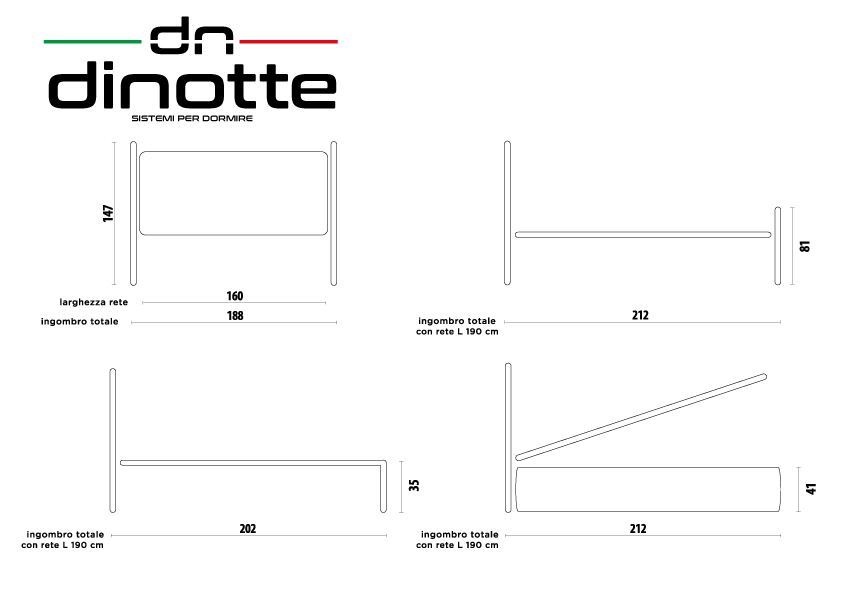 dn
dinotte
SISTEMI PER DORMIRE

147

larghezza rete 160
ingombro totale 188

81

ingombro totale con rete L 190 cm 212

35

ingombro totale con rete L 190 cm 202

41

ingombro totale con rete L 190 cm 212